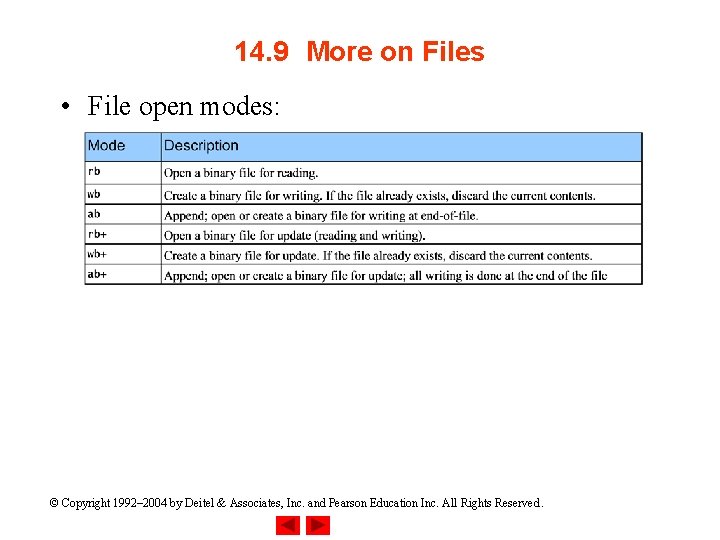 14.9 More on Files

• File open modes:

| Mode | Description |
|---|---|
| rb | Open a binary file for reading. |
| wb | Create a binary file for writing. If the file already exists, discard the current contents. |
| ab | Append; open or create a binary file for writing at end-of-file. |
| rb+ | Open a binary file for update (reading and writing). |
| wb+ | Create a binary file for update. If the file already exists, discard the current contents. |
| ab+ | Append; open or create a binary file for update; all writing is done at the end of the file |

© Copyright 1992–2004 by Deitel & Associates, Inc. and Pearson Education Inc. All Rights Reserved.